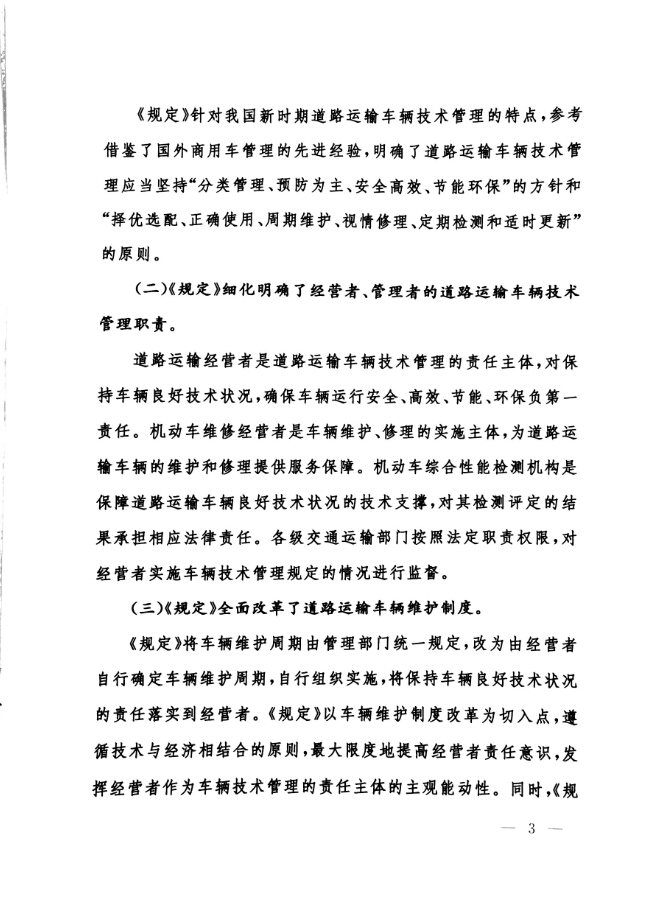 《规定》针对我国新时期道路运输车辆技术管理的特点，参考借鉴了国外商用车管理的先进经验，明确了道路运输车辆技术管理应当坚持“分类管理、预防为主、安全高效、节能环保”的方针和“择优选配、正确使用、周期维护、视情修理、定期检测和适时更新”的原则。

（二）《规定》细化明确了经营者、管理者的道路运输车辆技术管理职责。

道路运输经营者是道路运输车辆技术管理的责任主体，对保持车辆良好技术状况，确保车辆运行安全、高效、节能、环保负第一责任。机动车维修经营者是车辆维护、修理的实施主体，为道路运输车辆的维护和修理提供服务保障。机动车综合性能检测机构是保障道路运输车辆良好技术状况的技术支撑，对其检测评定的结果承担相应法律责任。各级交通运输部门按照法定职责权限，对经营者实施车辆技术管理规定的情况进行监督。

（三）《规定》全面改革了道路运输车辆维护制度。

《规定》将车辆维护周期由管理部门统一规定，改为由经营者自行确定车辆维护周期，自行组织实施，将保持车辆良好技术状况的责任落实到经营者。《规定》以车辆维护制度改革为切入点，遵循技术与经济相结合的原则，最大限度地提高经营者责任意识，发挥经营者作为车辆技术管理的责任主体的主观能动性。同时，《规

— 3 —